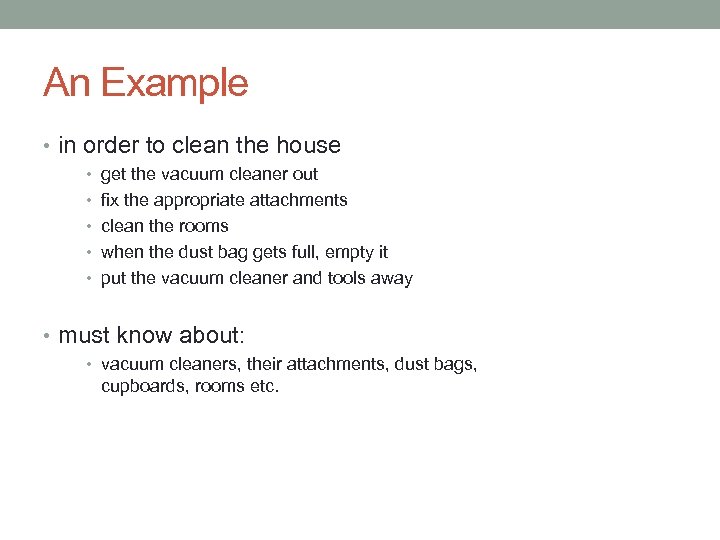 An Example

• in order to clean the house
  • get the vacuum cleaner out
  • fix the appropriate attachments
  • clean the rooms
  • when the dust bag gets full, empty it
  • put the vacuum cleaner and tools away

• must know about:
  • vacuum cleaners, their attachments, dust bags, cupboards, rooms etc.